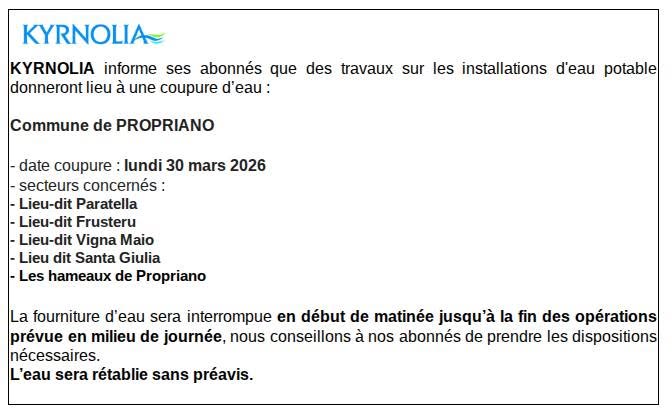 KYRNOLIA

KYRNOLIA informe ses abonnés que des travaux sur les installations d'eau potable donneront lieu à une coupure d'eau :

Commune de PROPRIANO

- date coupure : lundi 30 mars 2026
- secteurs concernés :
- Lieu-dit Paratella
- Lieu-dit Frusteru
- Lieu-dit Vigna Maio
- Lieu dit Santa Giulia
- Les hameaux de Propriano

La fourniture d'eau sera interrompue en début de matinée jusqu'à la fin des opérations prévue en milieu de journée, nous conseillons à nos abonnés de prendre les dispositions nécessaires.
L'eau sera rétablie sans préavis.